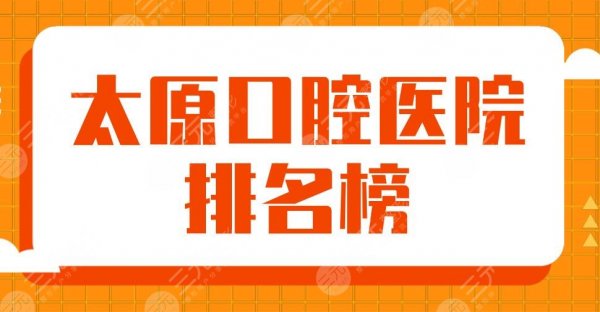 太原口腔医院
排名榜